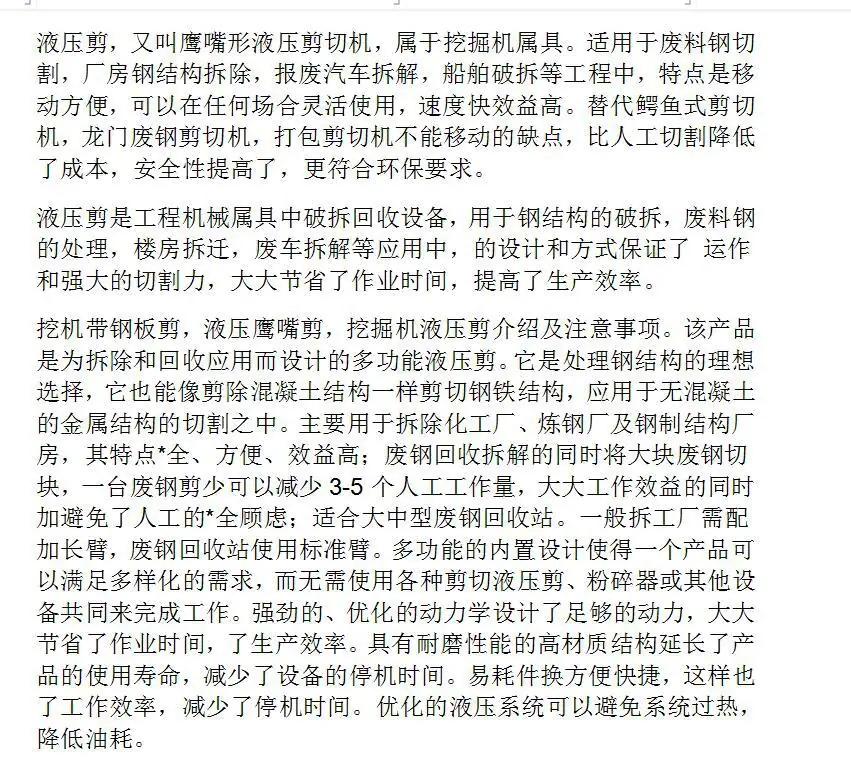 液压剪，又叫鹰嘴形液压剪切机，属于挖掘机属具。适用于废料钢切割，厂房钢结构拆除，报废汽车拆解，船舶破拆等工程中，特点是移动方便，可以在任何场合灵活使用，速度快效益高。替代鳄鱼式剪切机，龙门废钢剪切机，打包剪切机不能移动的缺点，比人工切割降低了成本，安全性提高了，更符合环保要求。

液压剪是工程机械属具中破拆回收设备，用于钢结构的破拆，废料钢的处理，楼房拆迁，废车拆解等应用中，的设计和方式保证了 运作和强大的切割力，大大节省了作业时间，提高了生产效率。

挖机带钢板剪，液压鹰嘴剪，挖掘机液压剪介绍及注意事项。该产品是为拆除和回收应用而设计的多功能液压剪。它是处理钢结构的理想选择，它也能像剪除混凝土结构一样剪切钢铁结构，应用于无混凝土的金属结构的切割之中。主要用于拆除化工厂、炼钢厂及钢制结构厂房，其特点*全、方便、效益高；废钢回收拆解的同时将大块废钢切块，一台废钢剪少可以减少 3-5 个人工工作量，大大工作效益的同时加避免了人工的*全顾虑；适合大中型废钢回收站。一般拆工厂需配加长臂，废钢回收站使用标准臂。多功能的内置设计使得一个产品可以满足多样化的需求，而无需使用各种剪切液压剪、粉碎器或其他设备共同来完成工作。强劲的、优化的动力学设计了足够的动力，大大节省了作业时间，了生产效率。具有耐磨性能的高材质结构延长了产品的使用寿命，减少了设备的停机时间。易耗件换方便快捷，这样也了工作效率，减少了停机时间。优化的液压系统可以避免系统过热，降低油耗。